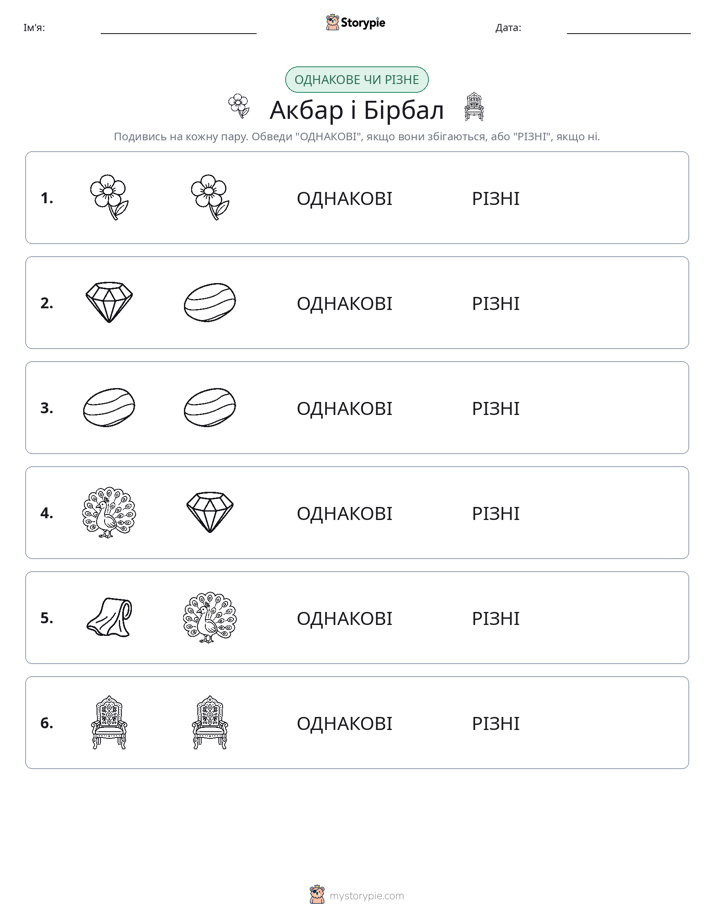 Ім'я: ____ Storypie Дата: ____

ОДНАКОВЕ ЧИ РІЗНЕ

Акбар і Бірбал

Подивись на кожну пару. Обведи "ОДНАКОВІ", якщо вони збігаються, або "РІЗНІ", якщо ні.

1. ОДНАКОВІ РІЗНІ

2. ОДНАКОВІ РІЗНІ

3. ОДНАКОВІ РІЗНІ

4. ОДНАКОВІ РІЗНІ

5. ОДНАКОВІ РІЗНІ

6. ОДНАКОВІ РІЗНІ

mystorypie.com